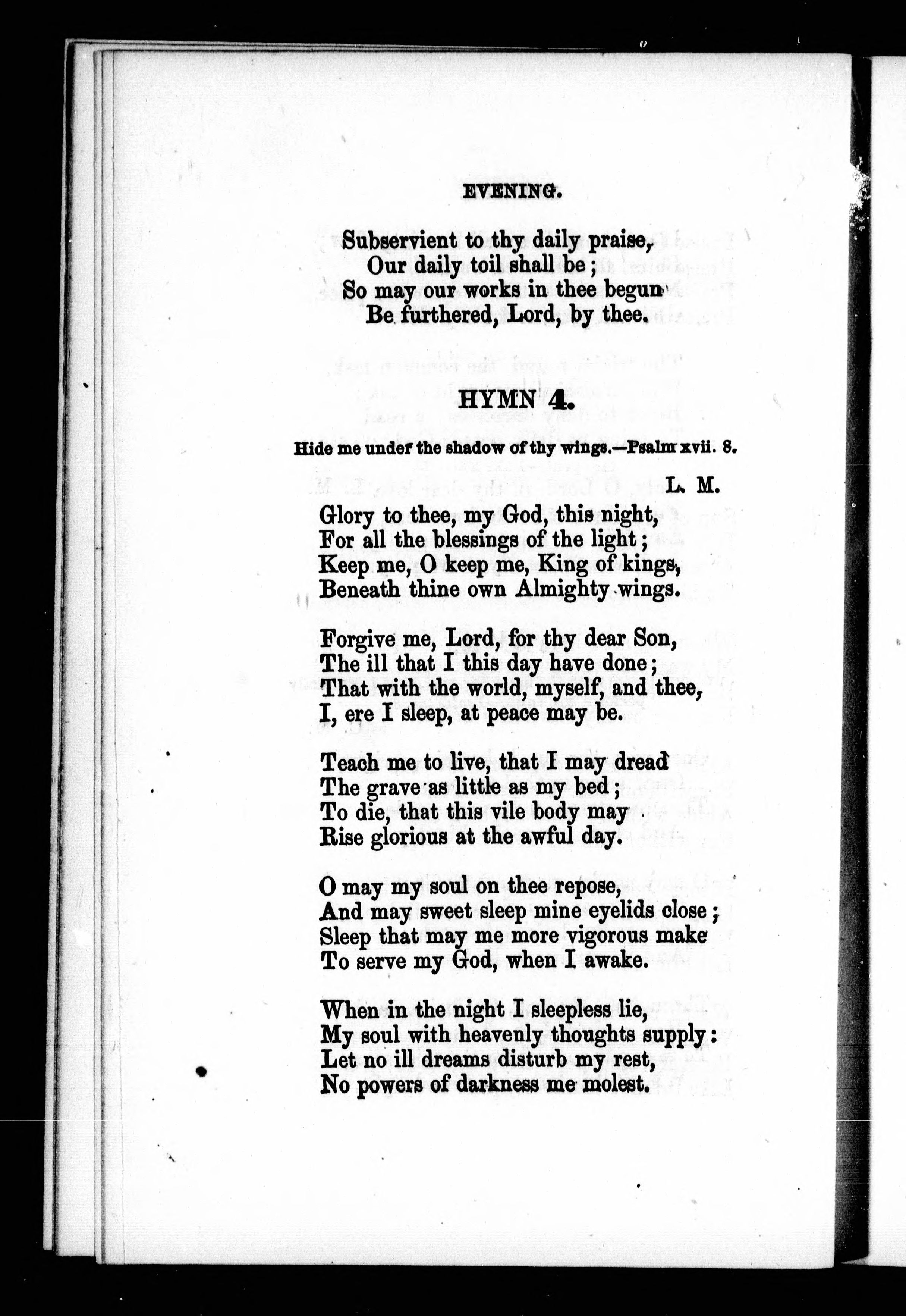 EVENING.

Subservient to thy daily praise,
Our daily toil shall be;
So may our works in thee begun
Be furthered, Lord, by thee.

HYMN 4.

Hide me under the shadow of thy wings.—Psalm xvii. 8.

L. M.

Glory to thee, my God, this night,
For all the blessings of the light;
Keep me, O keep me, King of kings,
Beneath thine own Almighty wings.

Forgive me, Lord, for thy dear Son,
The ill that I this day have done;
That with the world, myself, and thee,
I, ere I sleep, at peace may be.

Teach me to live, that I may dread
The grave as little as my bed;
To die, that this vile body may
Rise glorious at the awful day.

O may my soul on thee repose,
And may sweet sleep mine eyelids close;
Sleep that may me more vigorous make
To serve my God, when I awake.

When in the night I sleepless lie,
My soul with heavenly thoughts supply:
Let no ill dreams disturb my rest,
No powers of darkness me molest.